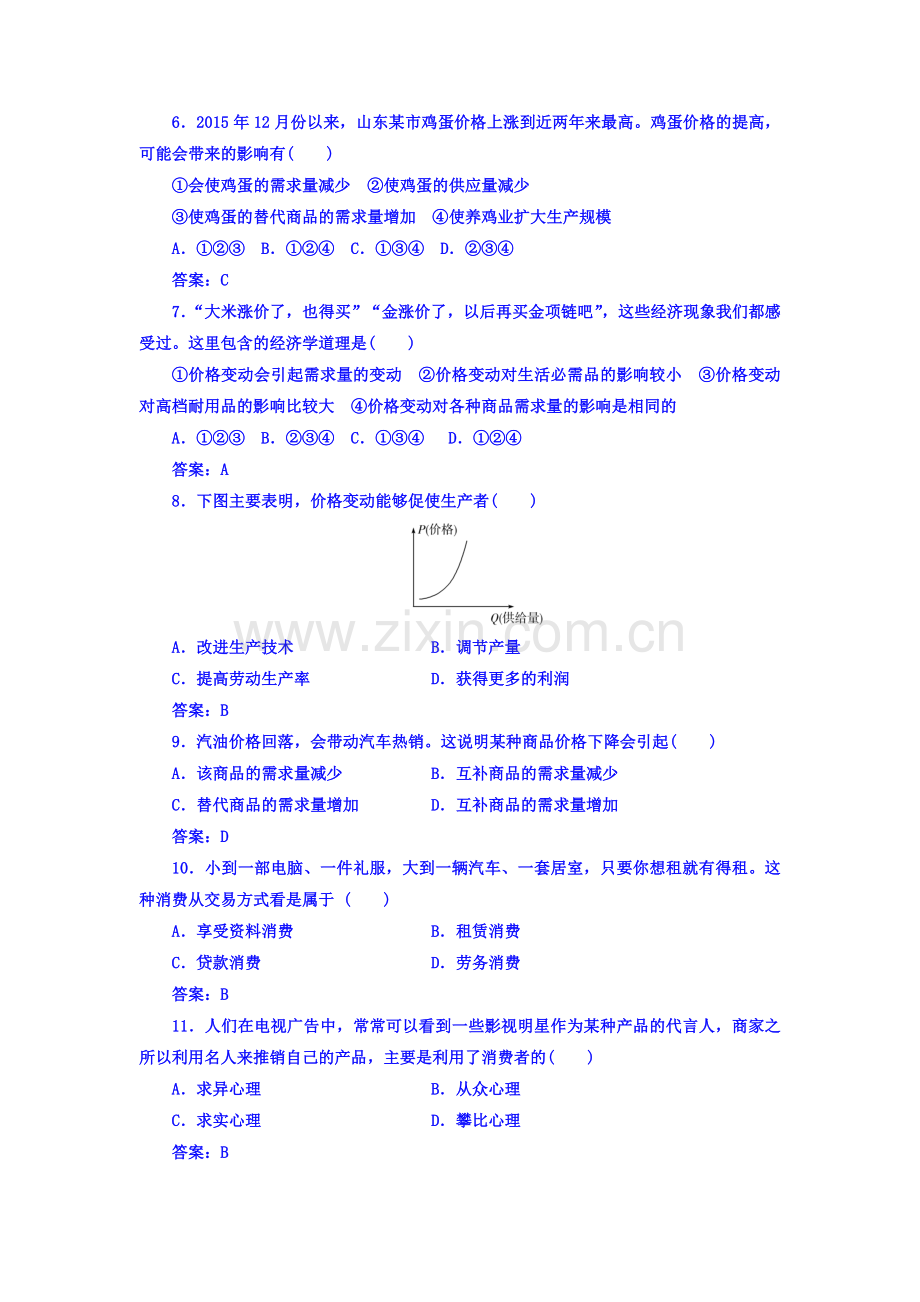 6．2015年12月份以来，山东某市鸡蛋价格上涨到近两年来最高。鸡蛋价格的提高，可能会带来的影响有(　　)

①会使鸡蛋的需求量减少　②使鸡蛋的供应量减少

③使鸡蛋的替代商品的需求量增加　④使养鸡业扩大生产规模

A．①②③　B．①②④　C．①③④　D．②③④

答案：C

7．“大米涨价了，也得买”“金涨价了，以后再买金项链吧”，这些经济现象我们都感受过。这里包含的经济学道理是(　　)

①价格变动会引起需求量的变动　②价格变动对生活必需品的影响较小　③价格变动对高档耐用品的影响比较大　④价格变动对各种商品需求量的影响是相同的

A．①②③　B．②③④　C．①③④　D．①②④

答案：A

8．下图主要表明，价格变动能够促使生产者(　　)

P(价格)

Q(供给量)

A．改进生产技术　B．调节产量

C．提高劳动生产率　D．获得更多的利润

答案：B

9．汽油价格回落，会带动汽车热销。这说明某种商品价格下降会引起(　　)

A．该商品的需求量减少　B．互补商品的需求量减少

C．替代商品的需求量增加　D．互补商品的需求量增加

答案：D

10．小到一部电脑、一件礼服，大到一辆汽车、一套居室，只要你想租就有得租。这种消费从交易方式看是属于（　　）

A．享受资料消费　B．租赁消费

C．贷款消费　D．劳务消费

答案：B

11．人们在电视广告中，常常可以看到一些影视明星作为某种产品的代言人，商家之所以利用名人来推销自己的产品，主要是利用了消费者的(　　)

A．求异心理　B．从众心理

C．求实心理　D．攀比心理

答案：B

www.zixin.com.cn